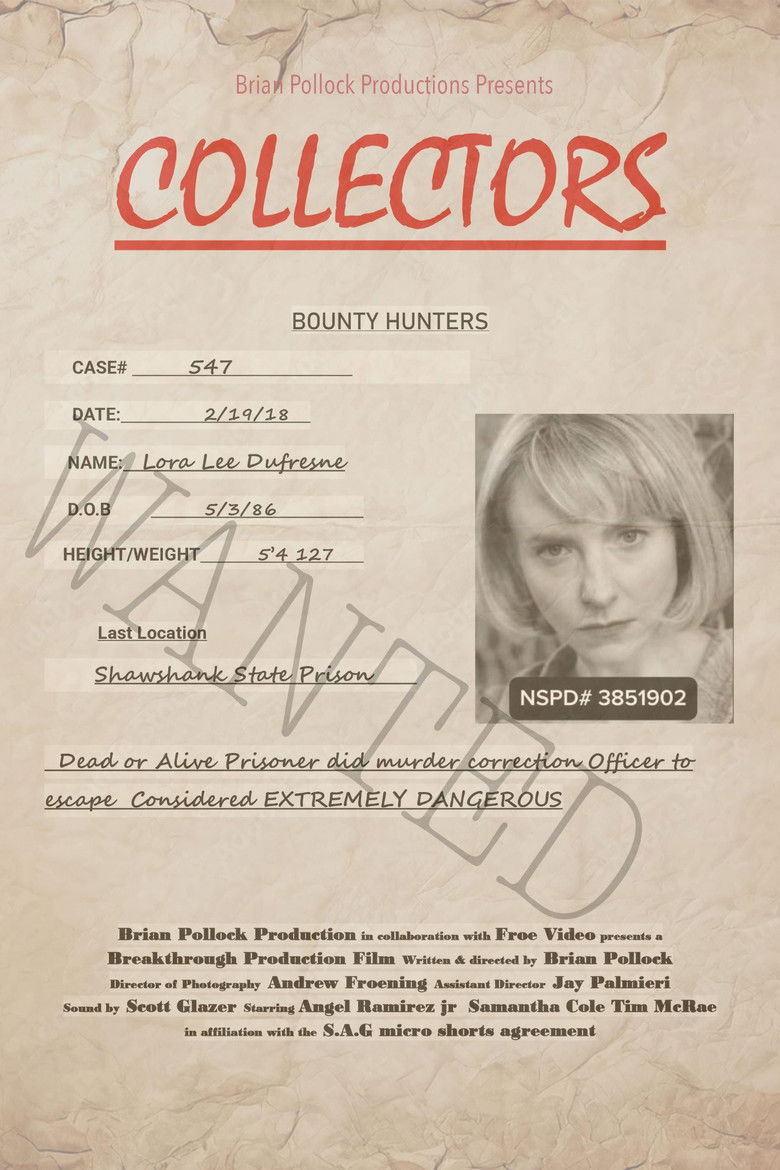 Brian Pollock Productions Presents

COLLECTORS

BOUNTY HUNTERS

CASE# 547

DATE: 2/19/18

NAME: Lora Lee Dufresne

D.O.B 5/3/86

HEIGHT/WEIGHT 5'4 127

Last Location

Shawshank State Prison

NSPD# 3851902

Dead or Alive Prisoner did murder correction Officer to escape Considered EXTREMELY DANGEROUS

Brian Pollock Production in collaboration with Froe Video presents a Breakthrough Production Film Written & directed by Brian Pollock Director of Photography Andrew Froening Assistant Director Jay Palmieri Sound by Scott Glazer Starring Angel Ramirez jr Samantha Cole Tim McRae in affiliation with the S.A.G micro shorts agreement

WANTED